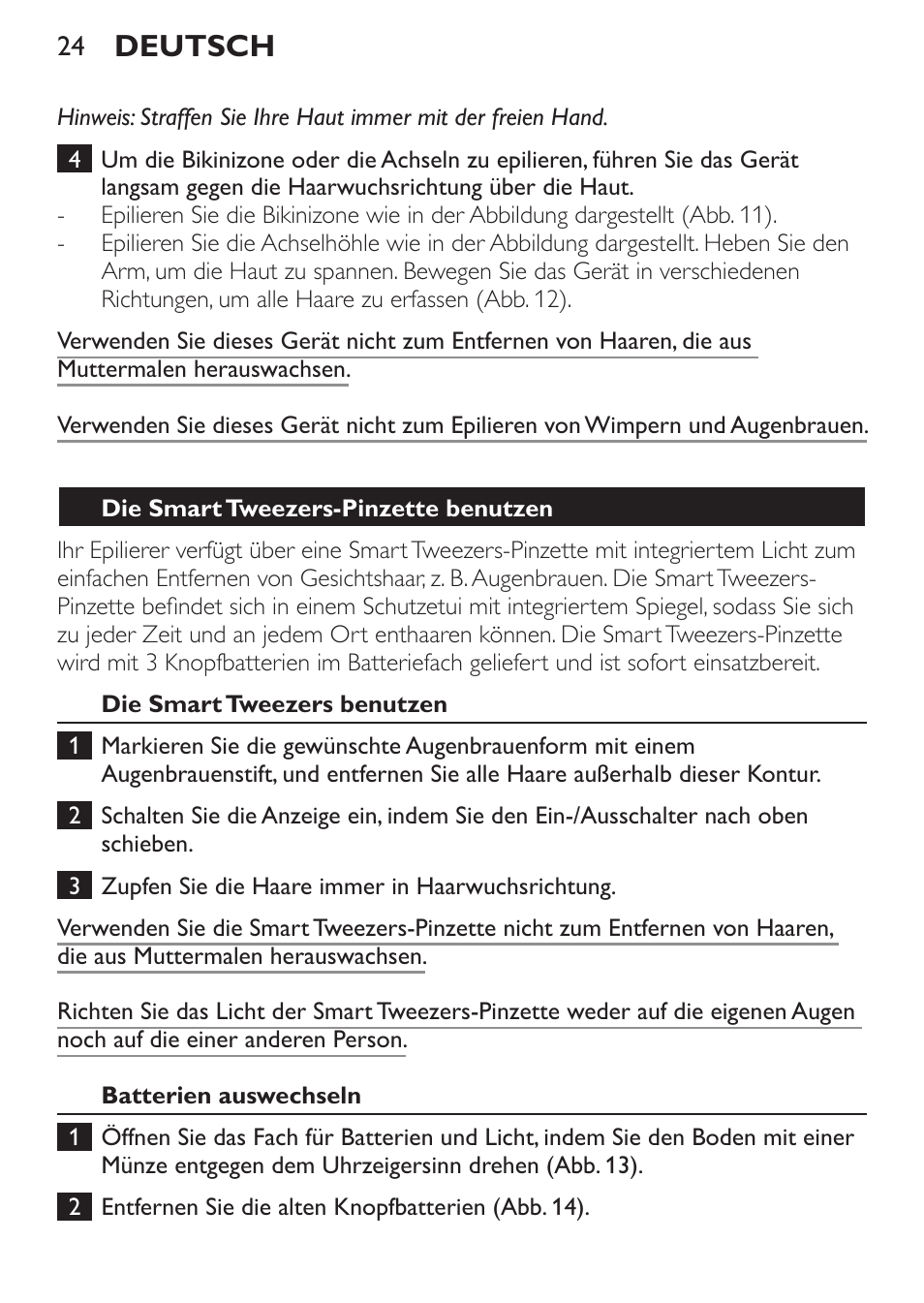 24 DEUTSCH

Hinweis: Straffen Sie Ihre Haut immer mit der freien Hand.

4 Um die Bikinizone oder die Achseln zu epilieren, führen Sie das Gerät langsam gegen die Haarwuchsrichtung über die Haut.
- Epilieren Sie die Bikinizone wie in der Abbildung dargestellt (Abb. 11).
- Epilieren Sie die Achselhöhle wie in der Abbildung dargestellt. Heben Sie den Arm, um die Haut zu spannen. Bewegen Sie das Gerät in verschiedenen Richtungen, um alle Haare zu erfassen (Abb. 12).

Verwenden Sie dieses Gerät nicht zum Entfernen von Haaren, die aus Muttermalen herauswachsen.

Verwenden Sie dieses Gerät nicht zum Epilieren von Wimpern und Augenbrauen.

Die Smart Tweezers-Pinzette benutzen

Ihr Epilierer verfügt über eine Smart Tweezers-Pinzette mit integriertem Licht zum einfachen Entfernen von Gesichtshaar, z. B. Augenbrauen. Die Smart Tweezers-Pinzette befindet sich in einem Schutzetui mit integriertem Spiegel, sodass Sie sich zu jeder Zeit und an jedem Ort enthaaren können. Die Smart Tweezers-Pinzette wird mit 3 Knopfbatterien im Batteriefach geliefert und ist sofort einsatzbereit.

Die Smart Tweezers benutzen

1 Markieren Sie die gewünschte Augenbrauenform mit einem Augenbrauenstift, und entfernen Sie alle Haare außerhalb dieser Kontur.

2 Schalten Sie die Anzeige ein, indem Sie den Ein-/Ausschalter nach oben schieben.

3 Zupfen Sie die Haare immer in Haarwuchsrichtung.

Verwenden Sie die Smart Tweezers-Pinzette nicht zum Entfernen von Haaren, die aus Muttermalen herauswachsen.

Richten Sie das Licht der Smart Tweezers-Pinzette weder auf die eigenen Augen noch auf die einer anderen Person.

Batterien auswechseln

1 Öffnen Sie das Fach für Batterien und Licht, indem Sie den Boden mit einer Münze entgegen dem Uhrzeigersinn drehen (Abb. 13).

2 Entfernen Sie die alten Knopfbatterien (Abb. 14).